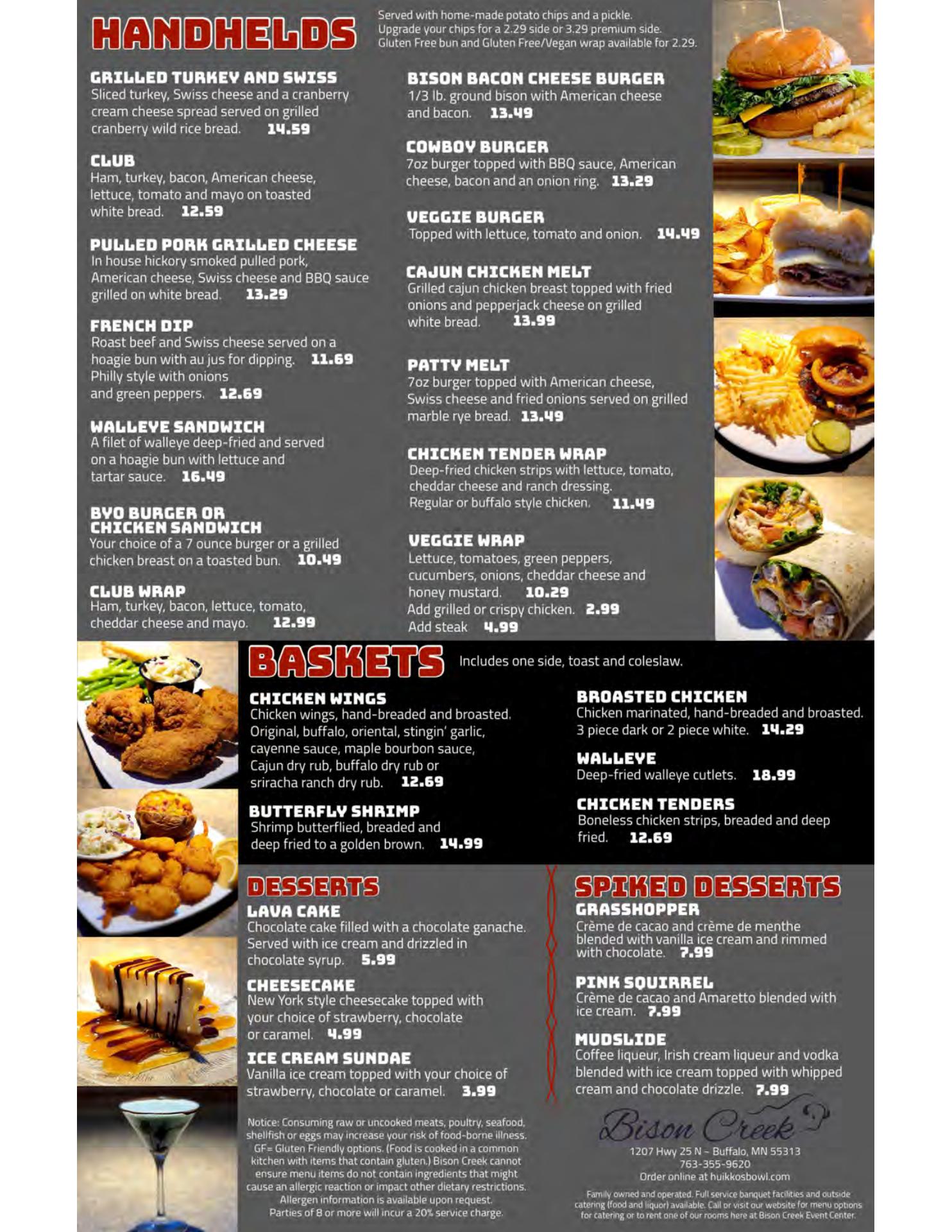 HANDHELDS

Served with home-made potato chips and a pickle. Upgrade your chips for a 2.29 side or 3.29 premium side. Gluten Free bun and Gluten Free/Vegan wrap available for 2.29.

GRILLED TURKEY AND SWISS
Sliced turkey, Swiss cheese and a cranberry cream cheese spread served on grilled cranberry wild rice bread. 14.59

CLUB
Ham, turkey, bacon, American cheese, lettuce, tomato and mayo on toasted white bread. 12.59

PULLED PORK GRILLED CHEESE
In house hickory smoked pulled pork, American cheese, Swiss cheese and BBQ sauce grilled on white bread. 13.29

FRENCH DIP
Roast beef and Swiss cheese served on a hoagie bun with au jus for dipping. 11.69
Philly style with onions and green peppers. 12.69

WALLEYE SANDWICH
A filet of walleye deep-fried and served on a hoagie bun with lettuce and tartar sauce. 16.49

BYO BURGER OR CHICKEN SANDWICH
Your choice of a 7 ounce burger or a grilled chicken breast on a toasted bun. 10.49

CLUB WRAP
Ham, turkey, bacon, lettuce, tomato, cheddar cheese and mayo. 12.99

BISON BACON CHEESE BURGER
1/3 lb. ground bison with American cheese and bacon. 13.49

COWBOY BURGER
7oz burger topped with BBQ sauce, American cheese, bacon and an onion ring. 13.29

VEGGIE BURGER
Topped with lettuce, tomato and onion. 14.49

CAJUN CHICKEN MELT
Grilled cajun chicken breast topped with fried onions and pepperjack cheese on grilled white bread. 13.99

PATTY MELT
7oz burger topped with American cheese, Swiss cheese and fried onions served on grilled marble rye bread. 13.49

CHICKEN TENDER WRAP
Deep-fried chicken strips with lettuce, tomato, cheddar cheese and ranch dressing. Regular or buffalo style chicken. 11.49

VEGGIE WRAP
Lettuce, tomatoes, green peppers, cucumbers, onions, cheddar cheese and honey mustard. 10.29
Add grilled or crispy chicken. 2.99
Add steak 4.99

BASKETS

Includes one side, toast and coleslaw.

CHICKEN WINGS
Chicken wings, hand-breaded and broasted. Original, buffalo, oriental, stingin' garlic, cayenne sauce, maple bourbon sauce, Cajun dry rub, buffalo dry rub or sriracha ranch dry rub. 12.69

BUTTERFLY SHRIMP
Shrimp butterflied, breaded and deep fried to a golden brown. 14.99

BROASTED CHICKEN
Chicken marinated, hand-breaded and broasted. 3 piece dark or 2 piece white. 14.29

WALLEYE
Deep-fried walleye cutlets. 18.99

CHICKEN TENDERS
Boneless chicken strips, breaded and deep fried. 12.69

DESSERTS

LAVA CAKE
Chocolate cake filled with a chocolate ganache. Served with ice cream and drizzled in chocolate syrup. 5.99

CHEESECAKE
New York style cheesecake topped with your choice of strawberry, chocolate or caramel. 4.99

ICE CREAM SUNDAE
Vanilla ice cream topped with your choice of strawberry, chocolate or caramel. 3.99

Notice: Consuming raw or uncooked meats, poultry, seafood, shellfish or eggs may increase your risk of food-borne illness. GF= Gluten Friendly options. (Food is cooked in a common kitchen with items that contain gluten.) Bison Creek cannot ensure menu items do not contain ingredients that might cause an allergic reaction or impact other dietary restrictions. Allergen information is available upon request. Parties of 8 or more will incur a 20% service charge.

SPIKED DESSERTS

GRASSHOPPER
Crème de cacao and crème de menthe blended with vanilla ice cream and rimmed with chocolate. 7.99

PINK SQUIRREL
Crème de cacao and Amaretto blended with ice cream. 7.99

MUDSLIDE
Coffee liqueur, Irish cream liqueur and vodka blended with ice cream topped with whipped cream and chocolate drizzle. 7.99

Bison Creek
1207 Hwy 25 N ~ Buffalo, MN 55313
763-355-9620
Order online at huikkosbowl.com

Family owned and operated. Full service banquet facilities and outside catering (food and liquor) available. Call or visit our website for menu options for catering or to rent one of our rooms here at Bison Creek Event Center.